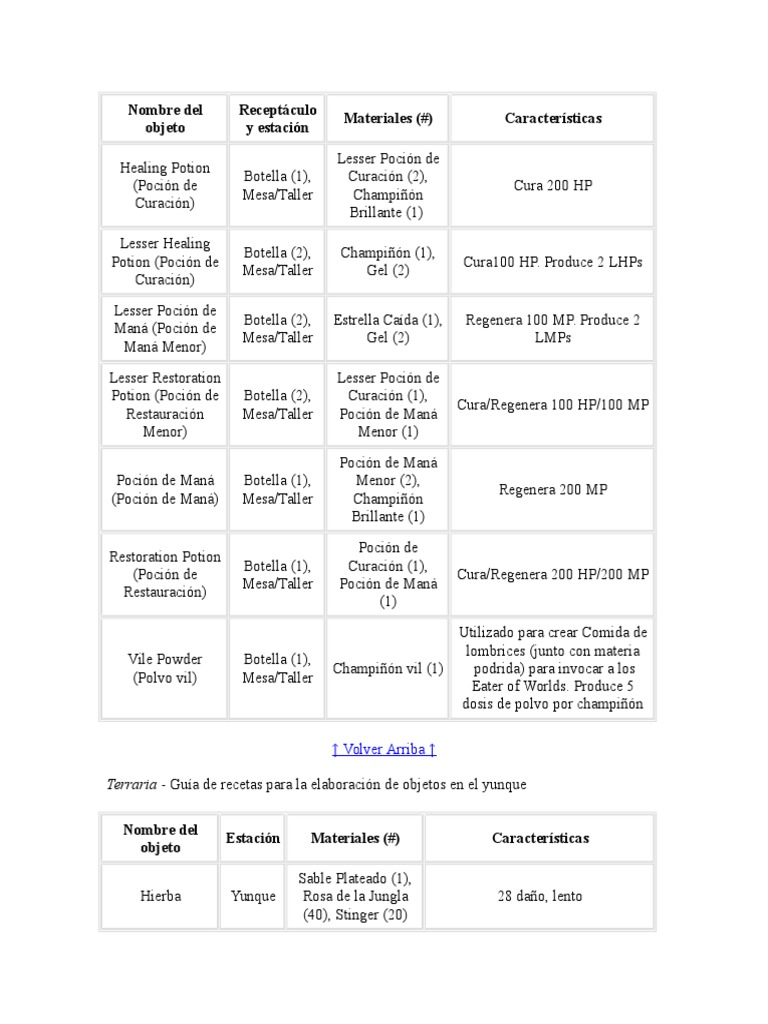 | Nombre del objeto | Receptáculo y estación | Materiales (#) | Características |
|---|---|---|---|
| Healing Potion (Poción de Curación) | Botella (1), Mesa/Taller | Lesser Poción de Curación (2), Champiñón Brillante (1) | Cura 200 HP |
| Lesser Healing Potion (Poción de Curación) | Botella (2), Mesa/Taller | Champiñón (1), Gel (2) | Cura100 HP. Produce 2 LHPs |
| Lesser Poción de Maná (Poción de Maná Menor) | Botella (2), Mesa/Taller | Estrella Caída (1), Gel (2) | Regenera 100 MP. Produce 2 LMPs |
| Lesser Restoration Potion (Poción de Restauración Menor) | Botella (2), Mesa/Taller | Lesser Poción de Curación (1), Poción de Maná Menor (1) | Cura/Regenera 100 HP/100 MP |
| Poción de Maná (Poción de Maná) | Botella (1), Mesa/Taller | Poción de Maná Menor (2), Champiñón Brillante (1) | Regenera 200 MP |
| Restoration Potion (Poción de Restauración) | Botella (1), Mesa/Taller | Poción de Curación (1), Poción de Maná (1) | Cura/Regenera 200 HP/200 MP |
| Vile Powder (Polvo vil) | Botella (1), Mesa/Taller | Champiñón vil (1) | Utilizado para crear Comida de lombrices (junto con materia podrida) para invocar a los Eater of Worlds. Produce 5 dosis de polvo por champiñón |

↑ Volver Arriba ↑

Terraria - Guía de recetas para la elaboración de objetos en el yunque

| Nombre del objeto | Estación | Materiales (#) | Características |
|---|---|---|---|
| Hierba | Yunque | Sable Plateado (1), Rosa de la Jungla (40), Stinger (20) | 28 daño, lento |